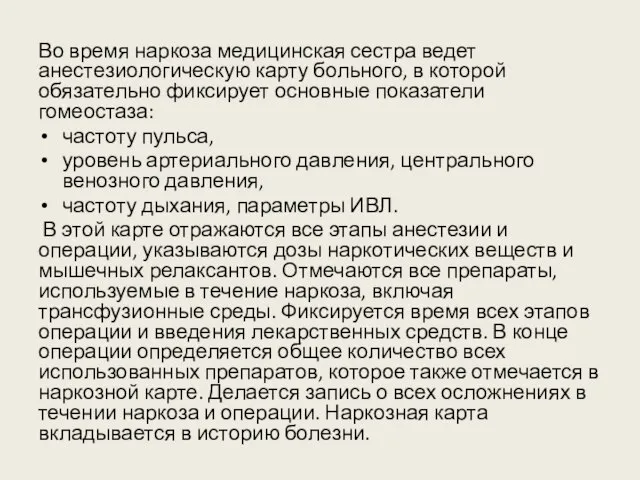 Во время наркоза медицинская сестра ведет анестезиологическую карту больного, в которой обязательно фиксирует основные показатели гомеостаза:

• частоту пульса,
• уровень артериального давления, центрального венозного давления,
• частоту дыхания, параметры ИВЛ.

В этой карте отражаются все этапы анестезии и операции, указываются дозы наркотических веществ и мышечных релаксантов. Отмечаются все препараты, используемые в течение наркоза, включая трансфузионные среды. Фиксируется время всех этапов операции и введения лекарственных средств. В конце операции определяется общее количество всех использованных препаратов, которое также отмечается в наркозной карте. Делается запись о всех осложнениях в течении наркоза и операции. Наркозная карта вкладывается в историю болезни.